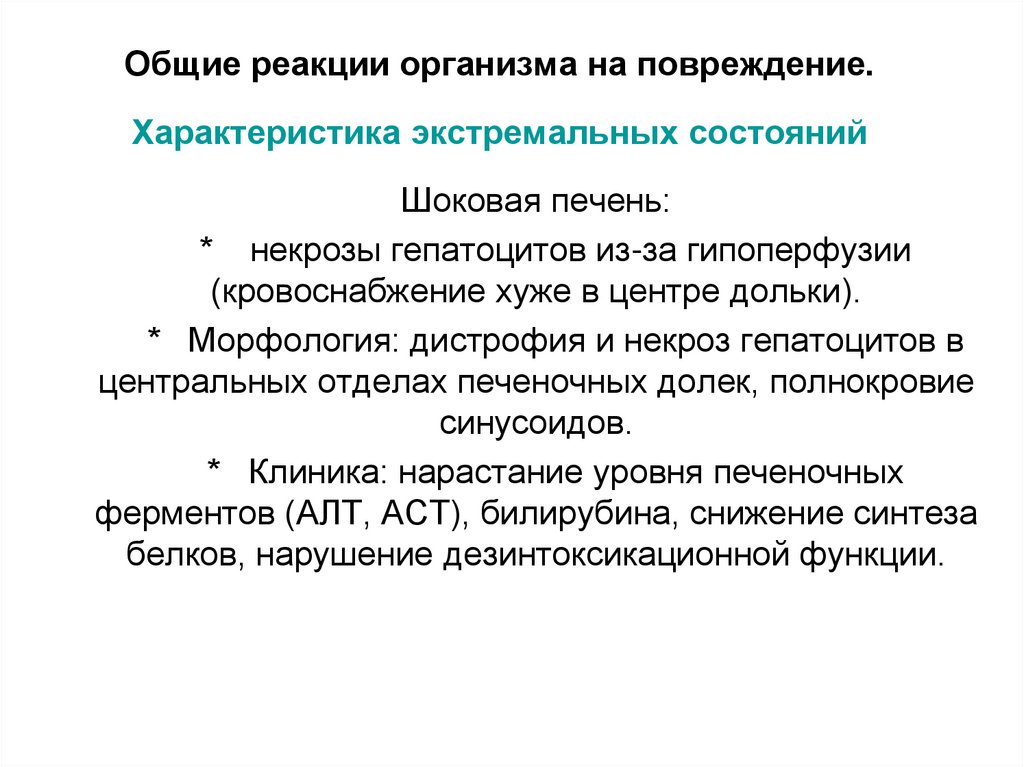 Общие реакции организма на повреждение.

Характеристика экстремальных состояний

Шоковая печень:

* некрозы гепатоцитов из-за гипоперфузии (кровоснабжение хуже в центре дольки).

* Морфология: дистрофия и некроз гепатоцитов в центральных отделах печеночных долек, полнокровие синусоидов.

* Клиника: нарастание уровня печеночных ферментов (АЛТ, АСТ), билирубина, снижение синтеза белков, нарушение дезинтоксикационной функции.